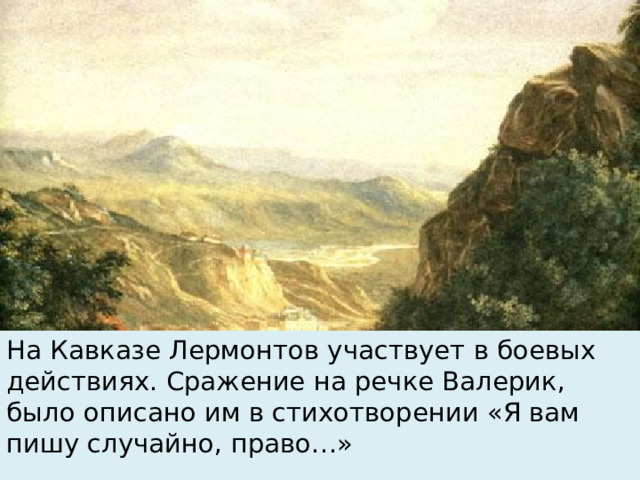 На Кавказе Лермонтов участвует в боевых действиях. Сражение на речке Валерик, было описано им в стихотворении «Я вам пишу случайно, право…»